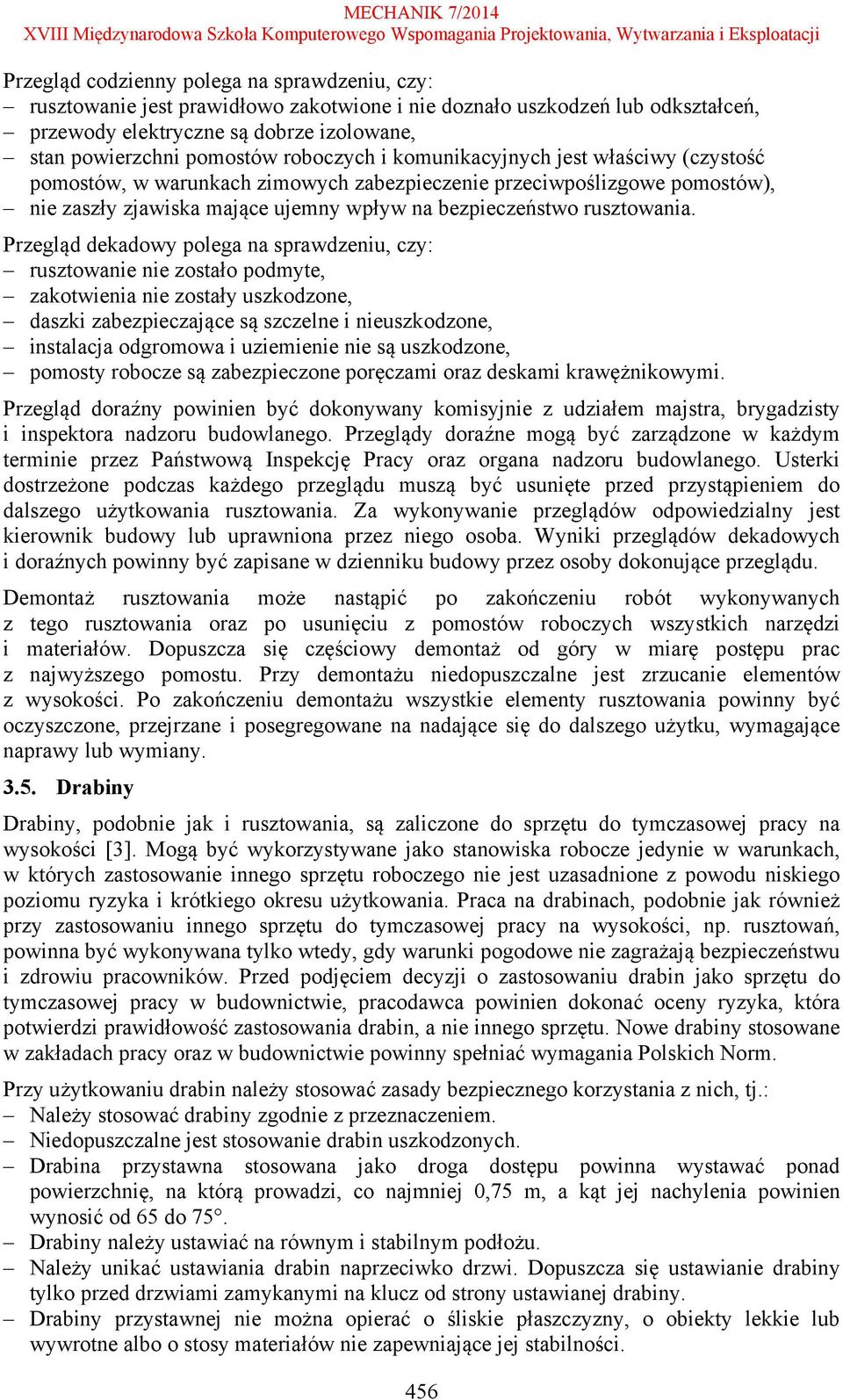 MECHANIK 7/2014
XVIII Międzynarodowa Szkoła Komputerowego Wspomagania Projektowania, Wytwarzania i Eksploatacji

Przegląd codzienny polega na sprawdzeniu, czy:
– rusztowanie jest prawidłowo zakotwione i nie doznało uszkodzeń lub odkształceń,
– przewody elektryczne są dobrze izolowane,
– stan powierzchni pomostów roboczych i komunikacyjnych jest właściwy (czystość pomostów, w warunkach zimowych zabezpieczenie przeciwpoślizgowe pomostów),
– nie zaszły zjawiska mające ujemny wpływ na bezpieczeństwo rusztowania.

Przegląd dekadowy polega na sprawdzeniu, czy:
– rusztowanie nie zostało podmyte,
– zakotwienia nie zostały uszkodzone,
– daszki zabezpieczające są szczelne i nieuszkodzone,
– instalacja odgromowa i uziemienie nie są uszkodzone,
– pomosty robocze są zabezpieczone poręczami oraz deskami krawężnikowymi.

Przegląd doraźny powinien być dokonywany komisyjnie z udziałem majstra, brygadzisty i inspektora nadzoru budowlanego. Przeglądy doraźne mogą być zarządzone w każdym terminie przez Państwową Inspekcję Pracy oraz organa nadzoru budowlanego. Usterki dostrzeżone podczas każdego przeglądu muszą być usunięte przed przystąpieniem do dalszego użytkowania rusztowania. Za wykonywanie przeglądów odpowiedzialny jest kierownik budowy lub uprawniona przez niego osoba. Wyniki przeglądów dekadowych i doraźnych powinny być zapisane w dzienniku budowy przez osoby dokonujące przeglądu.

Demontaż rusztowania może nastąpić po zakończeniu robót wykonywanych z tego rusztowania oraz po usunięciu z pomostów roboczych wszystkich narzędzi i materiałów. Dopuszcza się częściowy demontaż od góry w miarę postępu prac z najwyższego pomostu. Przy demontażu niedopuszczalne jest zrzucanie elementów z wysokości. Po zakończeniu demontażu wszystkie elementy rusztowania powinny być oczyszczone, przejrzane i posegregowane na nadające się do dalszego użytku, wymagające naprawy lub wymiany.

3.5. Drabiny

Drabiny, podobnie jak i rusztowania, są zaliczone do sprzętu do tymczasowej pracy na wysokości [3]. Mogą być wykorzystywane jako stanowiska robocze jedynie w warunkach, w których zastosowanie innego sprzętu roboczego nie jest uzasadnione z powodu niskiego poziomu ryzyka i krótkiego okresu użytkowania. Praca na drabinach, podobnie jak również przy zastosowaniu innego sprzętu do tymczasowej pracy na wysokości, np. rusztowań, powinna być wykonywana tylko wtedy, gdy warunki pogodowe nie zagrażają bezpieczeństwu i zdrowiu pracowników. Przed podjęciem decyzji o zastosowaniu drabin jako sprzętu do tymczasowej pracy w budownictwie, pracodawca powinien dokonać oceny ryzyka, która potwierdzi prawidłowość zastosowania drabin, a nie innego sprzętu. Nowe drabiny stosowane w zakładach pracy oraz w budownictwie powinny spełniać wymagania Polskich Norm.

Przy użytkowaniu drabin należy stosować zasady bezpiecznego korzystania z nich, tj.:
– Należy stosować drabiny zgodnie z przeznaczeniem.
– Niedopuszczalne jest stosowanie drabin uszkodzonych.
– Drabina przystawna stosowana jako droga dostępu powinna wystawać ponad powierzchnię, na którą prowadzi, co najmniej 0,75 m, a kąt jej nachylenia powinien wynosić od 65 do 75°.
– Drabiny należy ustawiać na równym i stabilnym podłożu.
– Należy unikać ustawiania drabin naprzeciwko drzwi. Dopuszcza się ustawianie drabiny tylko przed drzwiami zamykanymi na klucz od strony ustawianej drabiny.
– Drabiny przystawnej nie można opierać o śliskie płaszczyzny, o obiekty lekkie lub wywrotne albo o stosy materiałów nie zapewniające jej stabilności.

456